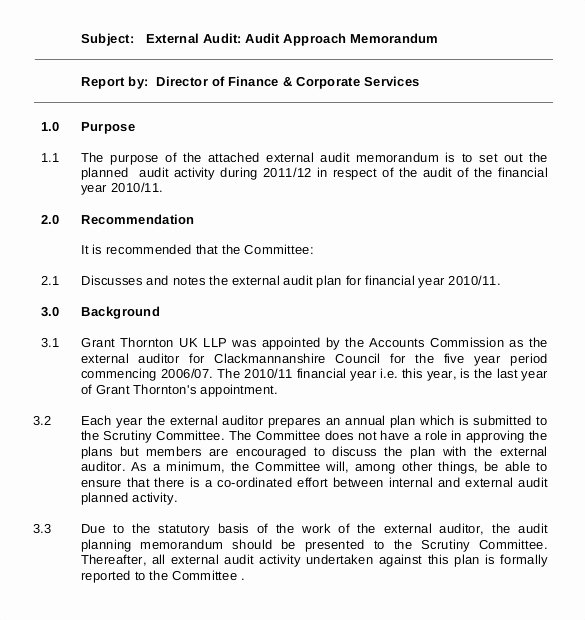 Subject: External Audit: Audit Approach Memorandum

Report by: Director of Finance & Corporate Services

1.0 Purpose

1.1 The purpose of the attached external audit memorandum is to set out the planned audit activity during 2011/12 in respect of the audit of the financial year 2010/11.

2.0 Recommendation

It is recommended that the Committee:

2.1 Discusses and notes the external audit plan for financial year 2010/11.

3.0 Background

3.1 Grant Thornton UK LLP was appointed by the Accounts Commission as the external auditor for Clackmannanshire Council for the five year period commencing 2006/07. The 2010/11 financial year i.e. this year, is the last year of Grant Thornton's appointment.

3.2 Each year the external auditor prepares an annual plan which is submitted to the Scrutiny Committee. The Committee does not have a role in approving the plans but members are encouraged to discuss the plan with the external auditor. As a minimum, the Committee will, among other things, be able to ensure that there is a co-ordinated effort between internal and external audit planned activity.

3.3 Due to the statutory basis of the work of the external auditor, the audit planning memorandum should be presented to the Scrutiny Committee. Thereafter, all external audit activity undertaken against this plan is formally reported to the Committee .